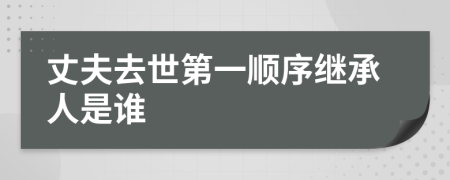 丈夫去世第一顺序继承人是谁